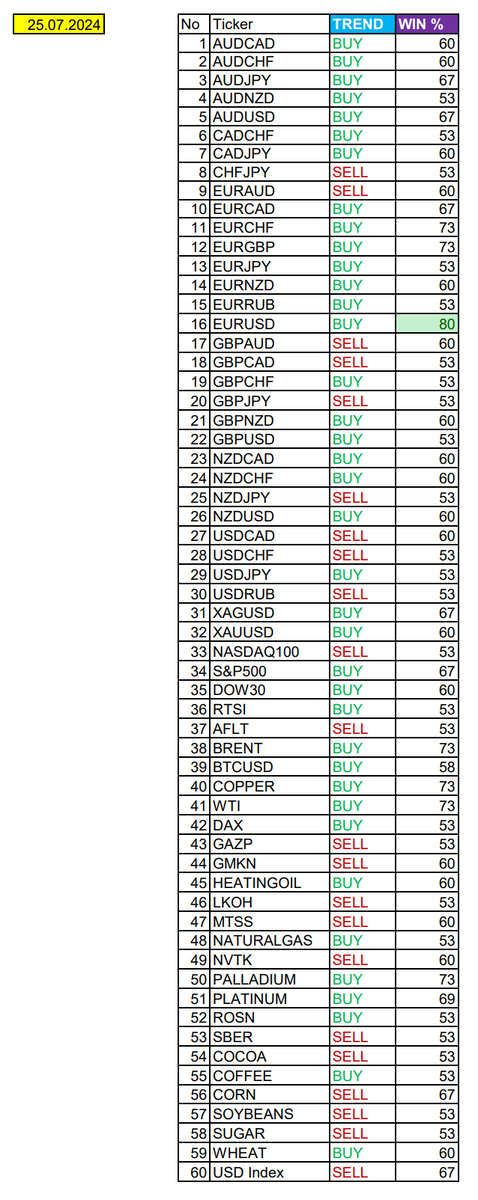 25.07.2024

| No | Ticker | TREND | WIN % |
|---|---|---|---|
| 1 | AUDCAD | BUY | 60 |
| 2 | AUDCHF | BUY | 60 |
| 3 | AUDJPY | BUY | 67 |
| 4 | AUDNZD | BUY | 53 |
| 5 | AUDUSD | BUY | 67 |
| 6 | CADCHF | BUY | 53 |
| 7 | CADJPY | BUY | 60 |
| 8 | CHFJPY | SELL | 53 |
| 9 | EURAUD | SELL | 60 |
| 10 | EURCAD | BUY | 67 |
| 11 | EURCHF | BUY | 73 |
| 12 | EURGBP | BUY | 73 |
| 13 | EURJPY | BUY | 53 |
| 14 | EURNZD | BUY | 60 |
| 15 | EURRUB | BUY | 53 |
| 16 | EURUSD | BUY | 80 |
| 17 | GBPAUD | SELL | 60 |
| 18 | GBPCAD | SELL | 53 |
| 19 | GBPCHF | BUY | 53 |
| 20 | GBPJPY | SELL | 53 |
| 21 | GBPNZD | BUY | 60 |
| 22 | GBPUSD | BUY | 53 |
| 23 | NZDCAD | BUY | 60 |
| 24 | NZDCHF | BUY | 60 |
| 25 | NZDJPY | SELL | 53 |
| 26 | NZDUSD | BUY | 60 |
| 27 | USDCAD | SELL | 60 |
| 28 | USDCHF | SELL | 53 |
| 29 | USDJPY | BUY | 53 |
| 30 | USDRUB | SELL | 53 |
| 31 | XAGUSD | BUY | 67 |
| 32 | XAUUSD | BUY | 60 |
| 33 | NASDAQ100 | SELL | 53 |
| 34 | S&P500 | BUY | 67 |
| 35 | DOW30 | BUY | 60 |
| 36 | RTSI | BUY | 53 |
| 37 | AFLT | SELL | 53 |
| 38 | BRENT | BUY | 73 |
| 39 | BTCUSD | BUY | 58 |
| 40 | COPPER | BUY | 73 |
| 41 | WTI | BUY | 73 |
| 42 | DAX | BUY | 53 |
| 43 | GAZP | SELL | 53 |
| 44 | GMKN | SELL | 60 |
| 45 | HEATINGOIL | BUY | 60 |
| 46 | LKOH | SELL | 53 |
| 47 | MTSS | SELL | 60 |
| 48 | NATURALGAS | BUY | 53 |
| 49 | NVTK | SELL | 60 |
| 50 | PALLADIUM | BUY | 73 |
| 51 | PLATINUM | BUY | 69 |
| 52 | ROSN | BUY | 53 |
| 53 | SBER | SELL | 53 |
| 54 | COCOA | SELL | 53 |
| 55 | COFFEE | BUY | 53 |
| 56 | CORN | SELL | 67 |
| 57 | SOYBEANS | SELL | 53 |
| 58 | SUGAR | SELL | 53 |
| 59 | WHEAT | BUY | 60 |
| 60 | USD Index | SELL | 67 |